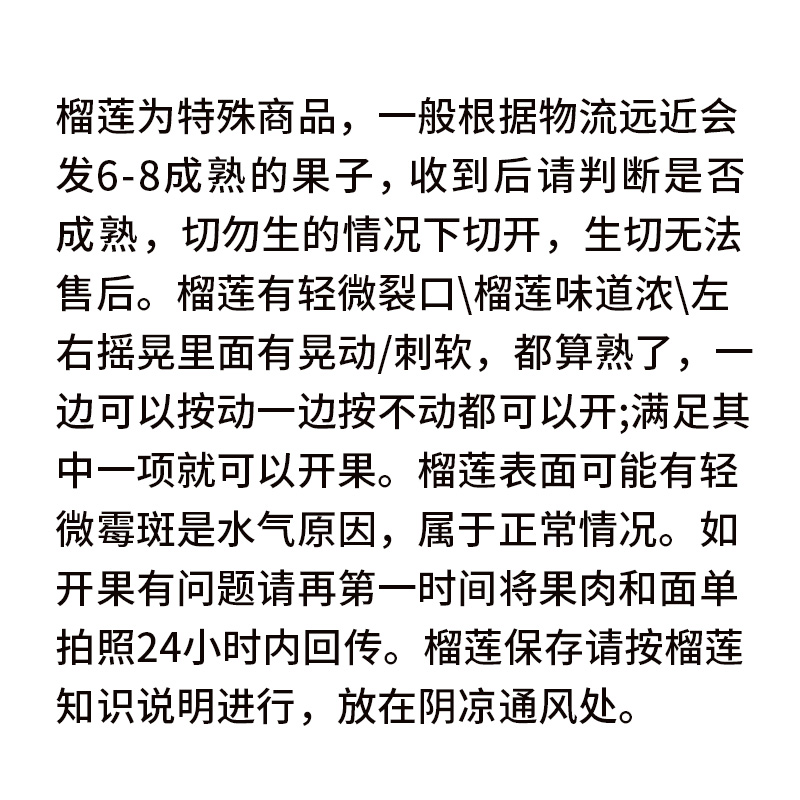 榴莲为特殊商品，一般根据物流远近会发6-8成熟的果子，收到后请判断是否成熟，切勿生的情况下切开，生切无法售后。榴莲有轻微裂口\榴莲味道浓\左右摇晃里面有晃动/刺软，都算熟了，一边可以按动一边按不动都可以开;满足其中一项就可以开果。榴莲表面可能有轻微霉斑是水气原因，属于正常情况。如开果有问题请再第一时间将果肉和面单拍照24小时内回传。榴莲保存请按榴莲知识说明进行，放在阴凉通风处。